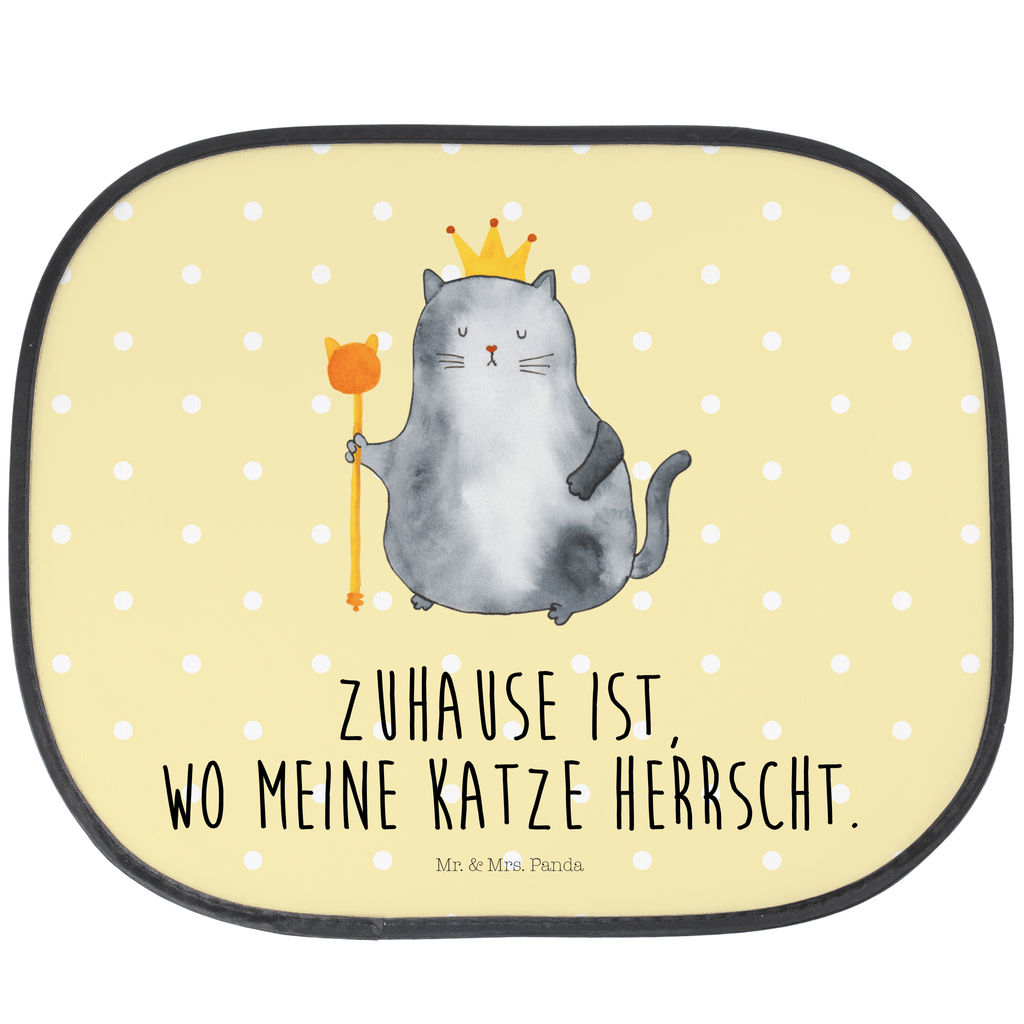 ZUHAUSE IST,
WO MEINE KATZE HERRSCHT.

Mr. & Mrs. Panda